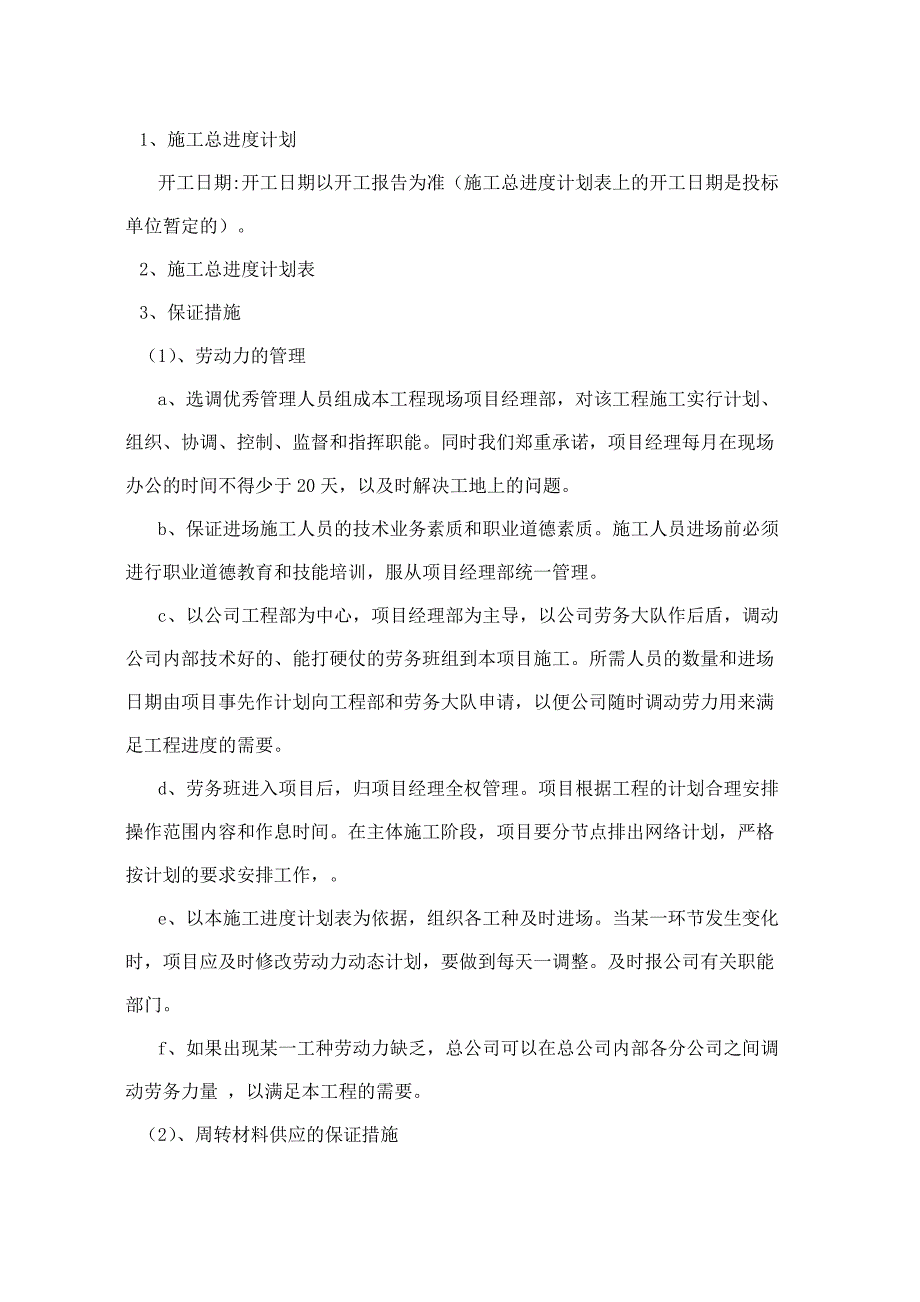 1、施工总进度计划

开工日期:开工日期以开工报告为准（施工总进度计划表上的开工日期是投标单位暂定的）。

2、施工总进度计划表

3、保证措施

（1）、劳动力的管理

a、选调优秀管理人员组成本工程现场项目经理部，对该工程施工实行计划、组织、协调、控制、监督和指挥职能。同时我们郑重承诺，项目经理每月在现场办公的时间不得少于 20 天，以及时解决工地上的问题。

b、保证进场施工人员的技术业务素质和职业道德素质。施工人员进场前必须进行职业道德教育和技能培训，服从项目经理部统一管理。

c、以公司工程部为中心，项目经理部为主导，以公司劳务大队作后盾，调动公司内部技术好的、能打硬仗的劳务班组到本项目施工。所需人员的数量和进场日期由项目事先作计划向工程部和劳务大队申请，以便公司随时调动劳力用来满足工程进度的需要。

d、劳务班进入项目后，归项目经理全权管理。项目根据工程的计划合理安排操作范围内容和作息时间。在主体施工阶段，项目要分节点排出网络计划，严格按计划的要求安排工作，。

e、以本施工进度计划表为依据，组织各工种及时进场。当某一环节发生变化时，项目应及时修改劳动力动态计划，要做到每天一调整。及时报公司有关职能部门。

f、如果出现某一工种劳动力缺乏，总公司可以在总公司内部各分公司之间调动劳务力量 ，以满足本工程的需要。

（2）、周转材料供应的保证措施